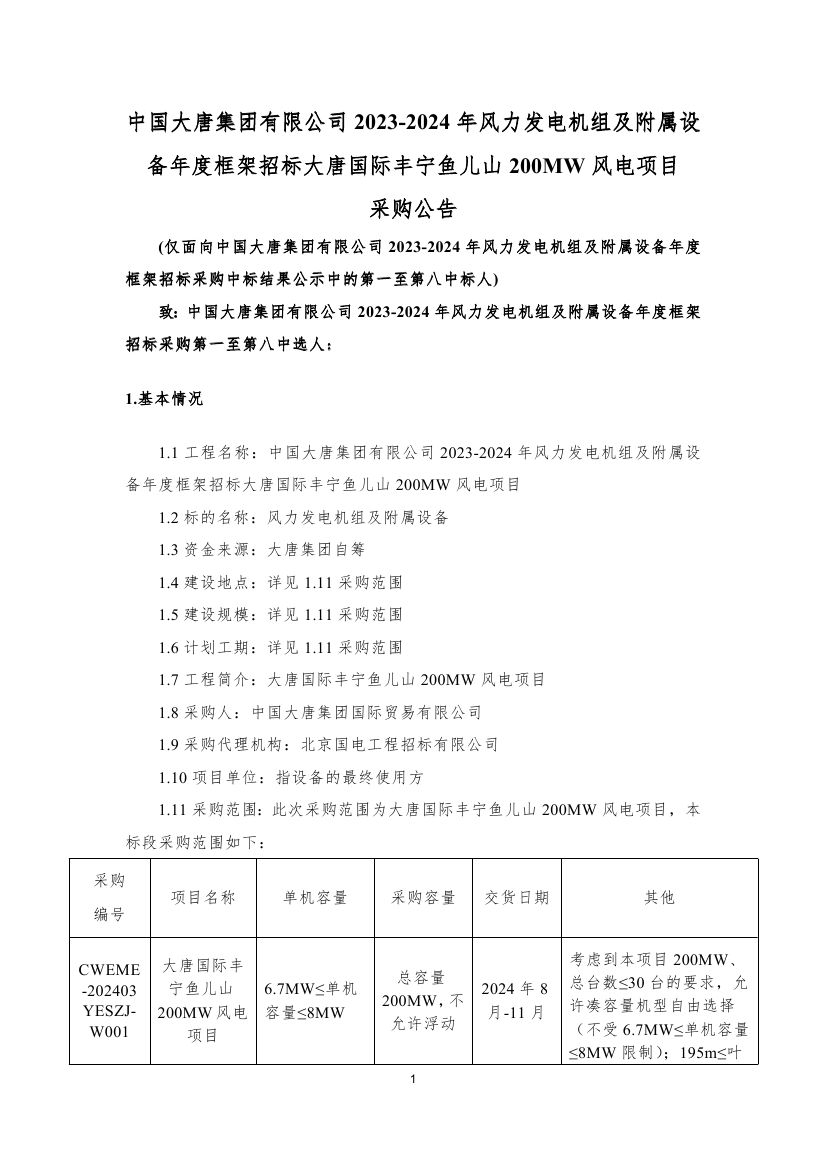 中国大唐集团有限公司 2023-2024 年风力发电机组及附属设备年度框架招标大唐国际丰宁鱼儿山 200MW 风电项目

采购公告

(仅面向中国大唐集团有限公司 2023-2024 年风力发电机组及附属设备年度框架招标采购中标结果公示中的第一至第八中标人)

致：中国大唐集团有限公司 2023-2024 年风力发电机组及附属设备年度框架招标采购第一至第八中选人：

1.基本情况

1.1 工程名称：中国大唐集团有限公司 2023-2024 年风力发电机组及附属设备年度框架招标大唐国际丰宁鱼儿山 200MW 风电项目

1.2 标的名称：风力发电机组及附属设备

1.3 资金来源：大唐集团自筹

1.4 建设地点：详见 1.11 采购范围

1.5 建设规模：详见 1.11 采购范围

1.6 计划工期：详见 1.11 采购范围

1.7 工程简介：大唐国际丰宁鱼儿山 200MW 风电项目

1.8 采购人：中国大唐集团国际贸易有限公司

1.9 采购代理机构：北京国电工程招标有限公司

1.10 项目单位：指设备的最终使用方

1.11 采购范围：此次采购范围为大唐国际丰宁鱼儿山 200MW 风电项目，本标段采购范围如下：

| 采购编号 | 项目名称 | 单机容量 | 采购容量 | 交货日期 | 其他 |
|---|---|---|---|---|---|
| CWEME-202403YESZJ-W001 | 大唐国际丰宁鱼儿山 200MW 风电项目 | 6.7MW≤单机容量≤8MW | 总容量 200MW，不允许浮动 | 2024 年 8 月-11 月 | 考虑到本项目 200MW、总台数≤30 台的要求，允许凑容量机型自由选择（不受 6.7MW≤单机容量≤8MW 限制）；195m≤叶 |

1